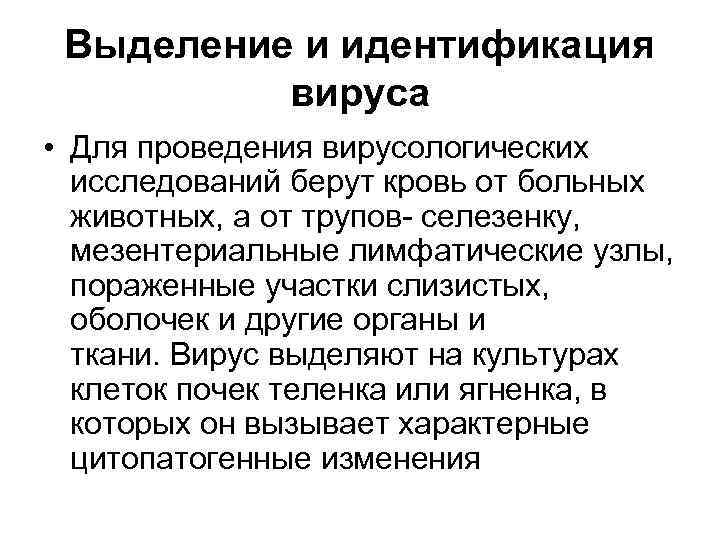 Выделение и идентификация вируса

• Для проведения вирусологических исследований берут кровь от больных животных, а от трупов- селезенку, мезентериальные лимфатические узлы, пораженные участки слизистых, оболочек и другие органы и ткани. Вирус выделяют на культурах клеток почек теленка или ягненка, в которых он вызывает характерные цитопатогенные изменения